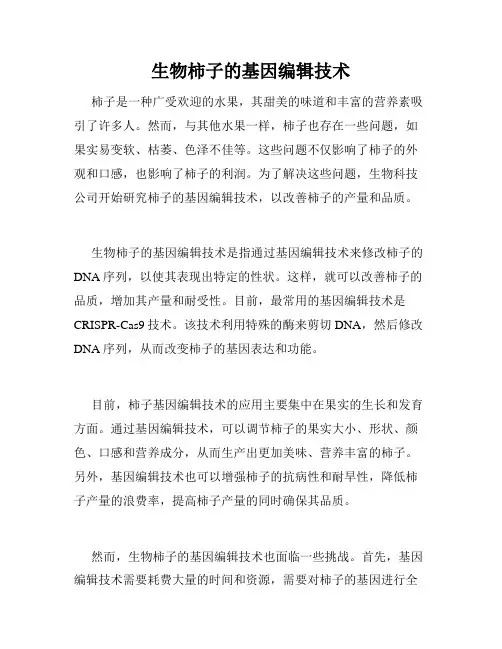 生物柿子的基因编辑技术

柿子是一种广受欢迎的水果，其甜美的味道和丰富的营养素吸引了许多人。然而，与其他水果一样，柿子也存在一些问题，如果实易变软、枯萎、色泽不佳等。这些问题不仅影响了柿子的外观和口感，也影响了柿子的利润。为了解决这些问题，生物科技公司开始研究柿子的基因编辑技术，以改善柿子的产量和品质。

生物柿子的基因编辑技术是指通过基因编辑技术来修改柿子的DNA序列，以使其表现出特定的性状。这样，就可以改善柿子的品质，增加其产量和耐受性。目前，最常用的基因编辑技术是CRISPR-Cas9技术。该技术利用特殊的酶来剪切DNA，然后修改DNA序列，从而改变柿子的基因表达和功能。

目前，柿子基因编辑技术的应用主要集中在果实的生长和发育方面。通过基因编辑技术，可以调节柿子的果实大小、形状、颜色、口感和营养成分，从而生产出更加美味、营养丰富的柿子。另外，基因编辑技术也可以增强柿子的抗病性和耐旱性，降低柿子产量的浪费率，提高柿子产量的同时确保其品质。

然而，生物柿子的基因编辑技术也面临一些挑战。首先，基因编辑技术需要耗费大量的时间和资源，需要对柿子的基因进行全